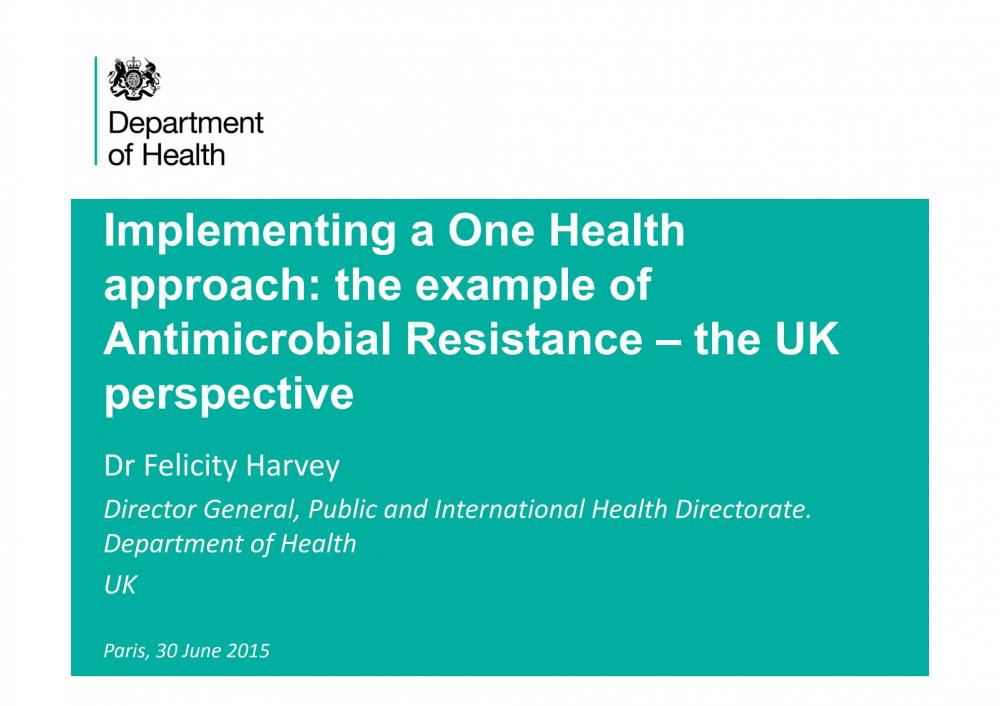 Department of Health

Implementing a One Health approach: the example of Antimicrobial Resistance – the UK perspective

Dr Felicity Harvey

Director General, Public and International Health Directorate. Department of Health
UK

Paris, 30 June 2015